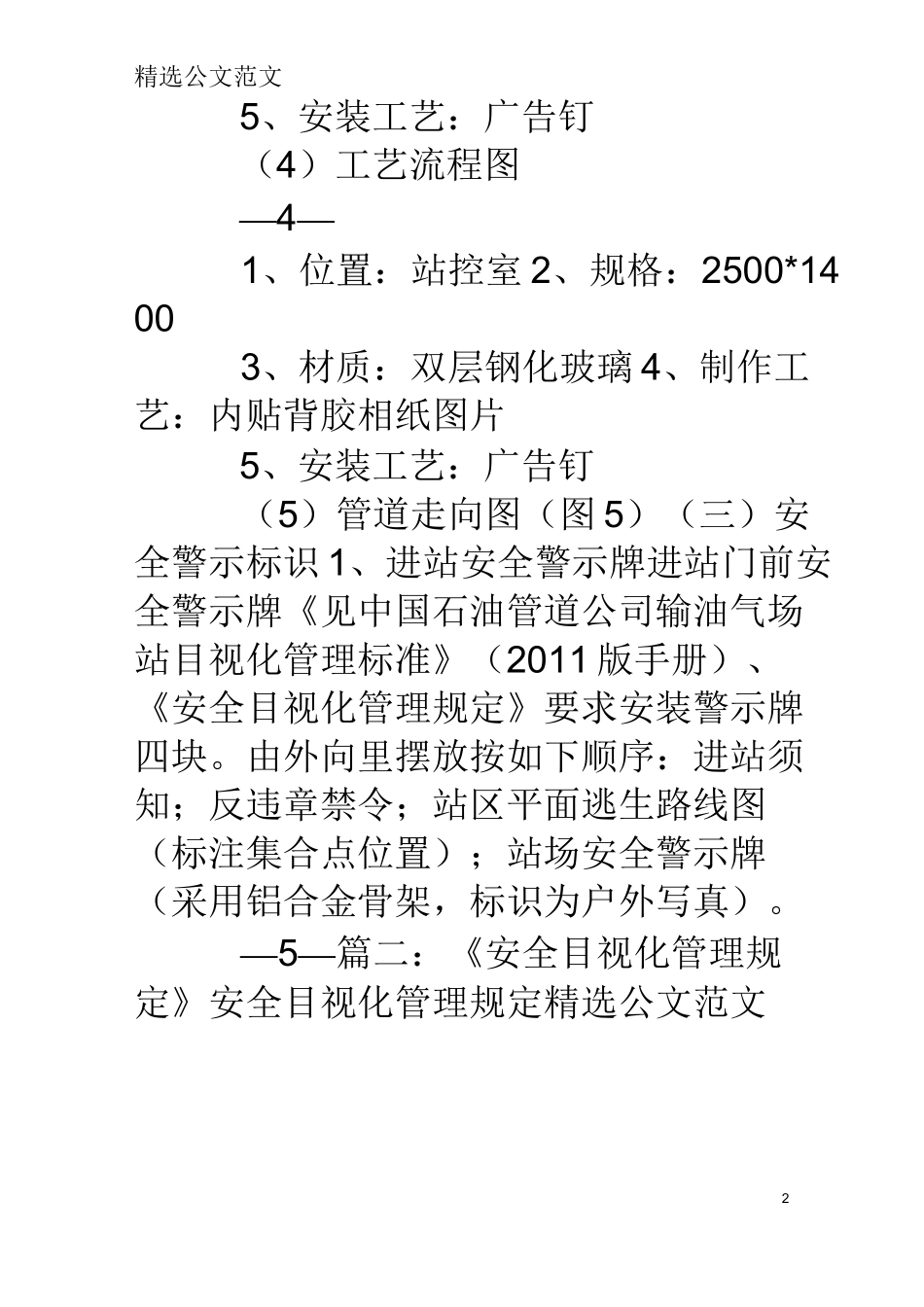 精选公文范文

5、安装工艺：广告钉

（4）工艺流程图

—4—

1、位置：站控室 2、规格：2500*1400

3、材质：双层钢化玻璃 4、制作工艺：内贴背胶相纸图片

5、安装工艺：广告钉

（5）管道走向图（图 5）（三）安全警示标识 1、进站安全警示牌进站门前安全警示牌《见中国石油管道公司输油气场站目视化管理标准》（2011 版手册）、《安全目视化管理规定》要求安装警示牌四块。由外向里摆放按如下顺序：进站须知；反违章禁令；站区平面逃生路线图（标注集合点位置）；站场安全警示牌（采用铝合金骨架，标识为户外写真）。

—5—篇二：《安全目视化管理规定》安全目视化管理规定精选公文范文

2